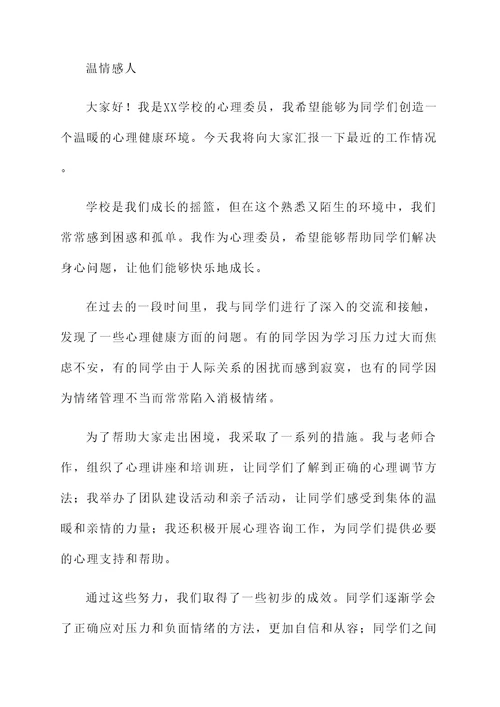 温情感人

大家好！我是XX学校的心理委员，我希望能够为同学们创造一个温暖的心理健康环境。今天我将向大家汇报一下最近的工作情况。

学校是我们成长的摇篮，但在这个熟悉又陌生的环境中，我们常常感到困惑和孤单。我作为心理委员，希望能够帮助同学们解决身心问题，让他们能够快乐地成长。

在过去的一段时间里，我与同学们进行了深入的交流和接触，发现了一些心理健康方面的问题。有的同学因为学习压力过大而焦虑不安，有的同学由于人际关系的困扰而感到寂寞，也有的同学因为情绪管理不当而常常陷入消极情绪。

为了帮助大家走出困境，我采取了一系列的措施。我与老师合作，组织了心理讲座和培训班，让同学们了解到正确的心理调节方法；我举办了团队建设活动和亲子活动，让同学们感受到集体的温暖和亲情的力量；我还积极开展心理咨询工作，为同学们提供必要的心理支持和帮助。

通过这些努力，我们取得了一些初步的成效。同学们逐渐学会了正确应对压力和负面情绪的方法，更加自信和从容；同学们之间